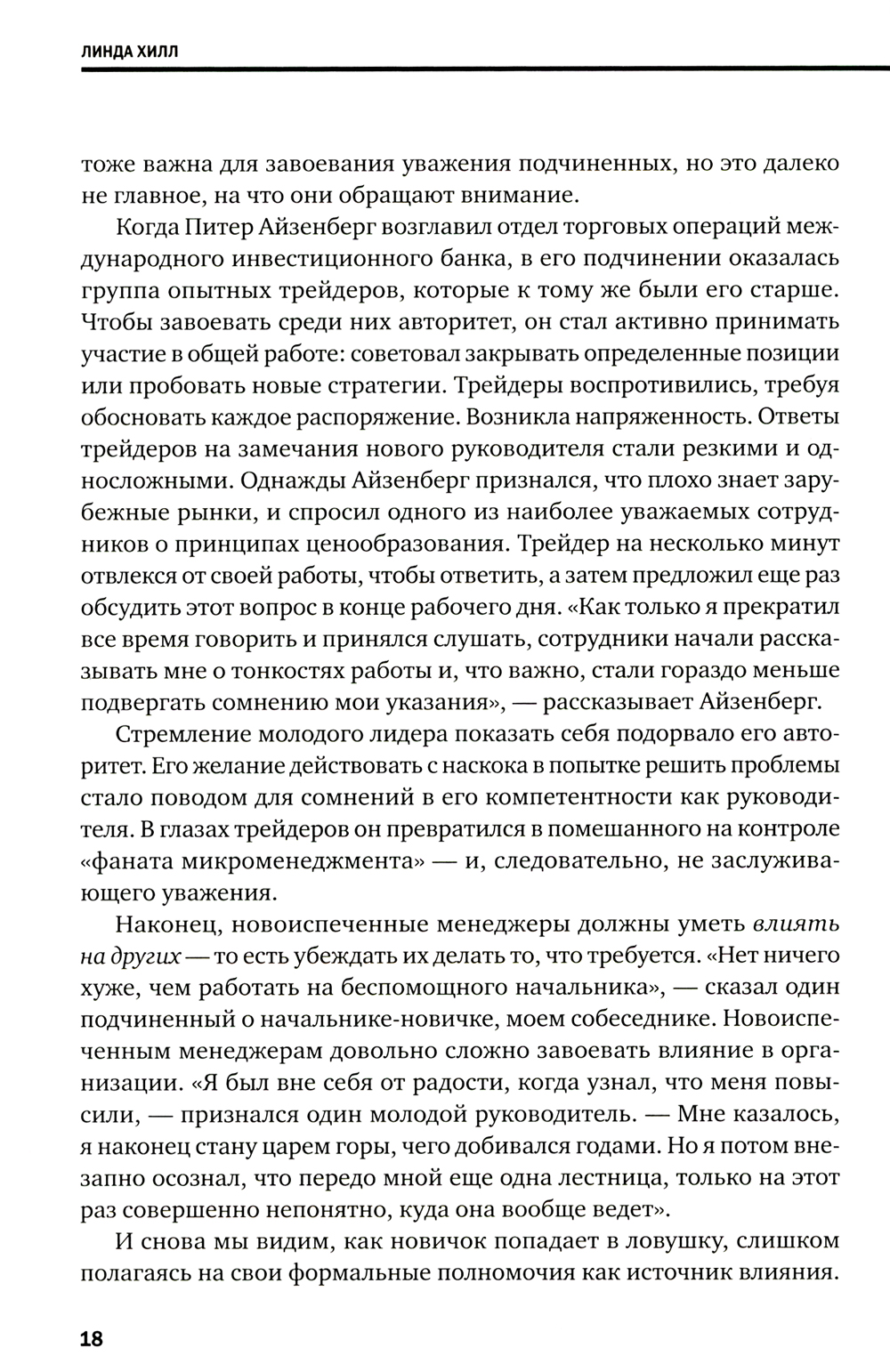 ЛИНДА ХИЛЛ

тоже важна для завоевания уважения подчиненных, но это далеко не главное, на что они обращают внимание.

Когда Питер Айзенберг возглавил отдел торговых операций международного инвестиционного банка, в его подчинении оказалась группа опытных трейдеров, которые к тому же были его старше. Чтобы завоевать среди них авторитет, он стал активно принимать участие в общей работе: советовал закрывать определенные позиции или пробовать новые стратегии. Трейдеры воспротивились, требуя обосновать каждое распоряжение. Возникла напряженность. Ответы трейдеров на замечания нового руководителя стали резкими и односложными. Однажды Айзенберг признался, что плохо знает зарубежные рынки, и спросил одного из наиболее уважаемых сотрудников о принципах ценообразования. Трейдер на несколько минут отвлекся от своей работы, чтобы ответить, а затем предложил еще раз обсудить этот вопрос в конце рабочего дня. «Как только я прекратил все время говорить и принялся слушать, сотрудники начали рассказывать мне о тонкостях работы и, что важно, стали гораздо меньше подвергать сомнению мои указания», — рассказывает Айзенберг.

Стремление молодого лидера показать себя подорвало его авторитет. Его желание действовать с наскока в попытке решить проблемы стало поводом для сомнений в его компетентности как руководителя. В глазах трейдеров он превратился в помешанного на контроле «фаната микроменеджмента» — и, следовательно, не заслуживающего уважения.

Наконец, новоиспеченные менеджеры должны уметь влиять на других — то есть убеждать их делать то, что требуется. «Нет ничего хуже, чем работать на беспомощного начальника», — сказал один подчиненный о начальнике-новичке, моем собеседнике. Новоиспеченным менеджерам довольно сложно завоевать влияние в организации. «Я был вне себя от радости, когда узнал, что меня повысили, — признался один молодой руководитель. — Мне казалось, я наконец стану царем горы, чего добивался годами. Но я потом внезапно осознал, что передо мной еще одна лестница, только на этот раз совершенно непонятно, куда она вообще ведет».

И снова мы видим, как новичок попадает в ловушку, слишком полагаясь на свои формальные полномочия как источник влияния.

18